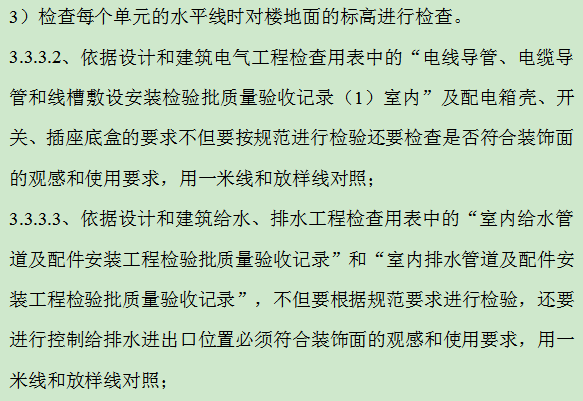 3）检查每个单元的水平线时对楼地面的标高进行检查。

3.3.3.2、依据设计和建筑电气工程检查用表中的“电线导管、电缆导管和线槽敷设安装检验批质量验收记录（1）室内”及配电箱壳、开关、插座底盒的要求不但要按规范进行检验还要检查是否符合装饰面的观感和使用要求，用一米线和放样线对照；

3.3.3.3、依据设计和建筑给水、排水工程检查用表中的“室内给水管道及配件安装工程检验批质量验收记录”和“室内排水管道及配件安装工程检验批质量验收记录”，不但要根据规范要求进行检验，还要进行控制给排水进出口位置必须符合装饰面的观感和使用要求，用一米线和放样线对照；